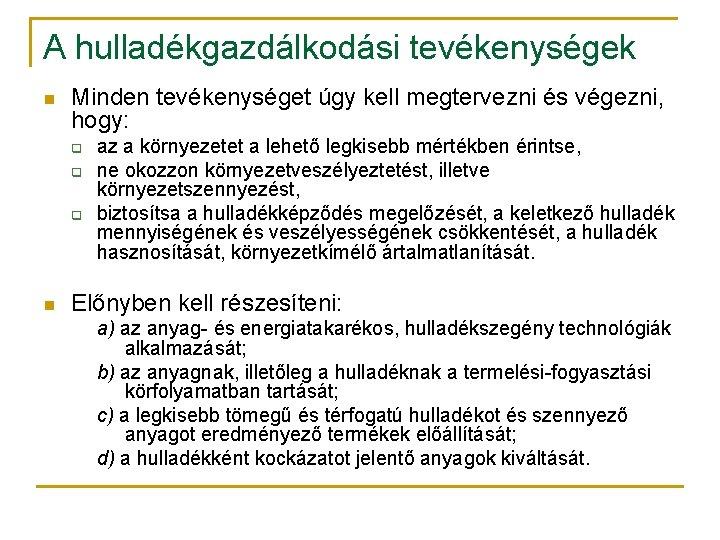 A hulladékgazdálkodási tevékenységek

Minden tevékenységet úgy kell megtervezni és végezni, hogy:

az a környezetet a lehető legkisebb mértékben érintse,

ne okozzon környezetveszélyeztetést, illetve környezetszennyezést,

biztosítsa a hulladékképződés megelőzését, a keletkező hulladék mennyiségének és veszélyességének csökkentését, a hulladék hasznosítását, környezetkímélő ártalmatlanítását.

Előnyben kell részesíteni:

a) az anyag- és energiatakarékos, hulladékszegény technológiák alkalmazását;

b) az anyagnak, illetőleg a hulladéknak a termelési-fogyasztási körfolyamatban tartását;

c) a legkisebb tömegű és térfogatú hulladékot és szennyező anyagot eredményező termékek előállítását;

d) a hulladékként kockázatot jelentő anyagok kiváltását.